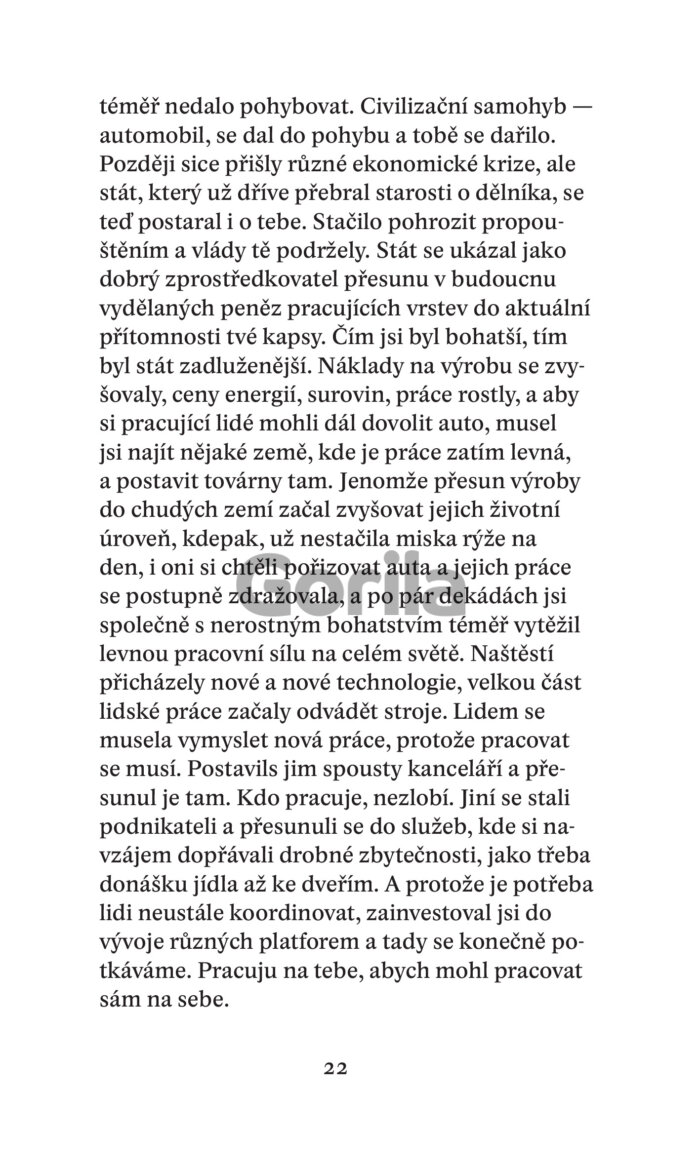 téměř nedalo pohybovat. Civilizační samohyb — automobil, se dal do pohybu a tobě se dařilo. Později sice přišly různé ekonomické krize, ale stát, který už dříve přebral starosti o dělníka, se teď postaral i o tebe. Stačilo pohrozit propouštěním a vlády tě podržely. Stát se ukázal jako dobrý zprostředkovatel přesunu v budoucnu vydělaných peněz pracujících vrstev do aktuální přítomnosti tvé kapsy. Čím jsi byl bohatší, tím byl stát zadluženější. Náklady na výrobu se zvyšovaly, ceny energií, surovin, práce rostly, a aby si pracující lidé mohli dál dovolit auto, musel jsi najít nějaké země, kde je práce zatím levná, a postavit továrny tam. Jenomže přesun výroby do chudých zemí začal zvyšovat jejich životní úroveň, kdepak, už nestačila miska rýže na den, i oni si chtěli pořizovat auta a jejich práce se postupně zdražovala, a po pár dekádách jsi společně s nerostným bohatstvím téměř vytěžil levnou pracovní sílu na celém světě. Naštěstí přicházely nové a nové technologie, velkou část lidské práce začaly odvádět stroje. Lidem se musela vymyslet nová práce, protože pracovat se musí. Postavils jim spousty kanceláří a přesunul je tam. Kdo pracuje, nezlobí. Jiní se stali podnikateli a přesunuli se do služeb, kde si navzájem dopřávali drobné zbytečnosti, jako třeba donášku jídla až ke dveřím. A protože je potřeba lidi neustále koordinovat, zainvestoval jsi do vývoje různých platforem a tady se konečně potkáváme. Pracuju na tebe, abych mohl pracovat sám na sebe.

Gorila

22